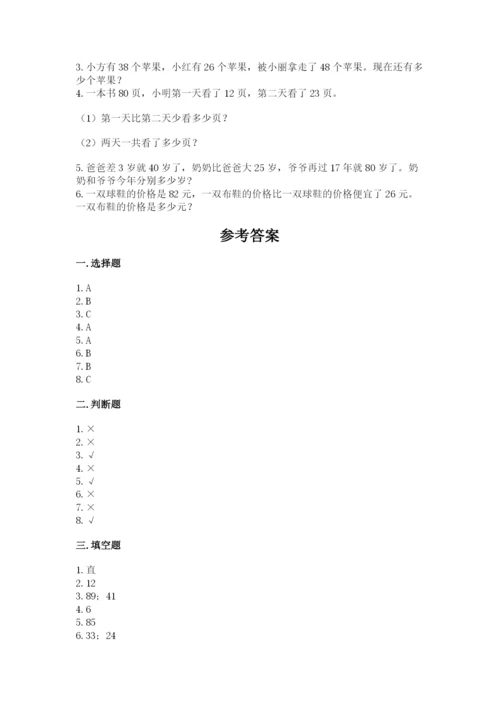 3. 小方有 38 个苹果，小红有 26 个苹果，被小丽拿走了 48 个苹果。现在还有多少个苹果？
4. 一本书 80 页，小明第一天看了 12 页，第二天看了 23 页。

（1）第一天比第二天少看多少页？

（2）两天一共看了多少页？

5. 爸爸差 3 岁就 40 岁了，奶奶比爸爸大 25 岁，爷爷再过 17 年就 80 岁了。奶奶和爷爷今年分别多少岁？
6. 一双球鞋的价格是 82 元，一双布鞋的价格比一双球鞋的价格便宜了 26 元。一双布鞋的价格是多少元？

参考答案

一. 选择题

1. A
2. B
3. C
4. A
5. A
6. B
7. B
8. C

二. 判断题

1. ×
2. ×
3. √
4. ×
5. √
6. ×
7. ×
8. √

三. 填空题

1. 直
2. 12
3. 89；41
4. 6
5. 85
6. 33；24